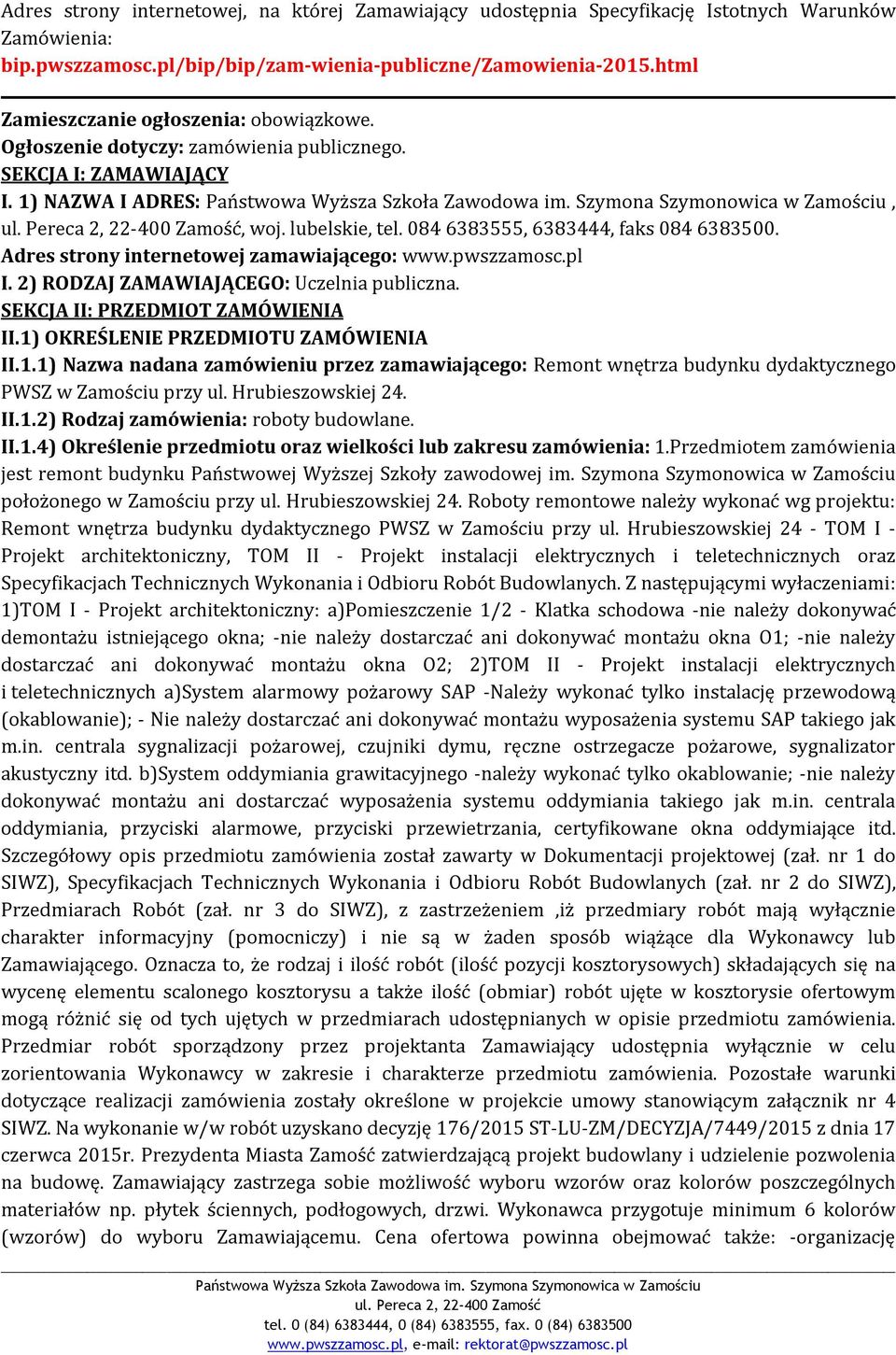 Adres strony internetowej, na której Zamawiający udostępnia Specyfikację Istotnych Warunków Zamówienia:
bip.pwszzamosc.pl/bip/bip/zam-wienia-publiczne/Zamowienia-2015.html

Zamieszczanie ogłoszenia: obowiązkowe.
Ogłoszenie dotyczy: zamówienia publicznego.
SEKCJA I: ZAMAWIAJĄCY
I. 1) NAZWA I ADRES: Państwowa Wyższa Szkoła Zawodowa im. Szymona Szymonowica w Zamościu , ul. Pereca 2, 22-400 Zamość, woj. lubelskie, tel. 084 6383555, 6383444, faks 084 6383500.
Adres strony internetowej zamawiającego: www.pwszzamosc.pl
I. 2) RODZAJ ZAMAWIAJĄCEGO: Uczelnia publiczna.
SEKCJA II: PRZEDMIOT ZAMÓWIENIA
II.1) OKREŚLENIE PRZEDMIOTU ZAMÓWIENIA
II.1.1) Nazwa nadana zamówieniu przez zamawiającego: Remont wnętrza budynku dydaktycznego PWSZ w Zamościu przy ul. Hrubieszowskiej 24.
II.1.2) Rodzaj zamówienia: roboty budowlane.
II.1.4) Określenie przedmiotu oraz wielkości lub zakresu zamówienia: 1.Przedmiotem zamówienia jest remont budynku Państwowej Wyższej Szkoły zawodowej im. Szymona Szymonowica w Zamościu położonego w Zamościu przy ul. Hrubieszowskiej 24. Roboty remontowe należy wykonać wg projektu: Remont wnętrza budynku dydaktycznego PWSZ w Zamościu przy ul. Hrubieszowskiej 24 - TOM I - Projekt architektoniczny, TOM II - Projekt instalacji elektrycznych i teletechnicznych oraz Specyfikacjach Technicznych Wykonania i Odbioru Robót Budowlanych. Z następującymi wyłaczeniami: 1)TOM I - Projekt architektoniczny: a)Pomieszczenie 1/2 - Klatka schodowa -nie należy dokonywać demontażu istniejącego okna; -nie należy dostarczać ani dokonywać montażu okna O1; -nie należy dostarczać ani dokonywać montażu okna O2; 2)TOM II - Projekt instalacji elektrycznych i teletechnicznych a)System alarmowy pożarowy SAP -Należy wykonać tylko instalację przewodową (okablowanie); - Nie należy dostarczać ani dokonywać montażu wyposażenia systemu SAP takiego jak m.in. centrala sygnalizacji pożarowej, czujniki dymu, ręczne ostrzegacze pożarowe, sygnalizator akustyczny itd. b)System oddymiania grawitacyjnego -należy wykonać tylko okablowanie; -nie należy dokonywać montażu ani dostarczać wyposażenia systemu oddymiania takiego jak m.in. centrala oddymiania, przyciski alarmowe, przyciski przewietrzania, certyfikowane okna oddymiające itd. Szczegółowy opis przedmiotu zamówienia został zawarty w Dokumentacji projektowej (zał. nr 1 do SIWZ), Specyfikacjach Technicznych Wykonania i Odbioru Robót Budowlanych (zał. nr 2 do SIWZ), Przedmiarach Robót (zał. nr 3 do SIWZ), z zastrzeżeniem ,iż przedmiary robót mają wyłącznie charakter informacyjny (pomocniczy) i nie są w żaden sposób wiążące dla Wykonawcy lub Zamawiającego. Oznacza to, że rodzaj i ilość robót (ilość pozycji kosztorysowych) składających się na wycenę elementu scalonego kosztorysu a także ilość (obmiar) robót ujęte w kosztorysie ofertowym mogą różnić się od tych ujętych w przedmiarach udostępnianych w opisie przedmiotu zamówienia. Przedmiar robót sporządzony przez projektanta Zamawiający udostępnia wyłącznie w celu zorientowania Wykonawcy w zakresie i charakterze przedmiotu zamówienia. Pozostałe warunki dotyczące realizacji zamówienia zostały określone w projekcie umowy stanowiącym załącznik nr 4 SIWZ. Na wykonanie w/w robót uzyskano decyzję 176/2015 ST-LU-ZM/DECYZJA/7449/2015 z dnia 17 czerwca 2015r. Prezydenta Miasta Zamość zatwierdzającą projekt budowlany i udzielenie pozwolenia na budowę. Zamawiający zastrzega sobie możliwość wyboru wzorów oraz kolorów poszczególnych materiałów np. płytek ściennych, podłogowych, drzwi. Wykonawca przygotuje minimum 6 kolorów (wzorów) do wyboru Zamawiającemu. Cena ofertowa powinna obejmować także: -organizację

Państwowa Wyższa Szkoła Zawodowa im. Szymona Szymonowica w Zamościu
ul. Pereca 2, 22-400 Zamość
tel. 0 (84) 6383444, 0 (84) 6383555, fax. 0 (84) 6383500
www.pwszzamosc.pl, e-mail: rektorat@pwszzamosc.pl